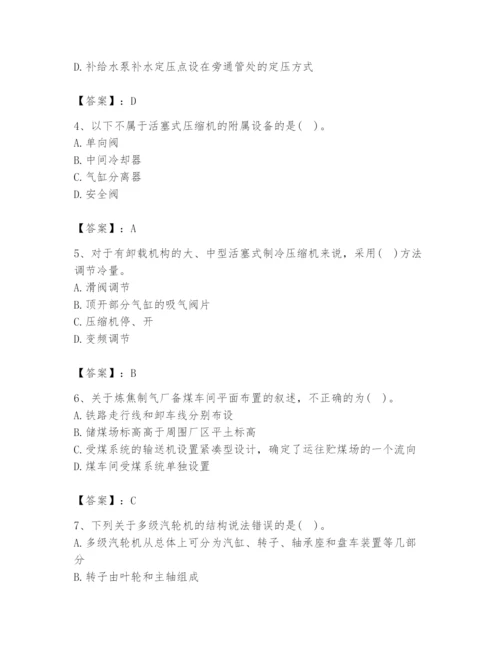 D. 补给水泵补水定压点设在旁通管处的定压方式

【答案】：D

4、以下不属于活塞式压缩机的附属设备的是（ ）。
A. 单向阀
B. 中间冷却器
C. 气缸分离器
D. 安全阀

【答案】：A

5、对于有卸载机构的大、中型活塞式制冷压缩机来说，采用（ ）方法调节冷量。
A. 滑阀调节
B. 顶开部分气缸的吸气阀片
C. 压缩机停、开
D. 变频调节

【答案】：B

6、关于炼焦制气厂备煤车间平面布置的叙述，不正确的为（ ）。
A. 铁路走行线和卸车线分别布设
B. 储煤场标高高于周围厂区平土标高
C. 受煤系统的输送机设置紧凑型设计，确定了运往贮煤场的一个流向
D. 煤车间受煤系统单独设置

【答案】：C

7、下列关于多级汽轮机的结构说法错误的是（ ）。
A. 多级汽轮机从总体上可分为汽缸、转子、轴承座和盘车装置等几部分
B. 转子由叶轮和主轴组成